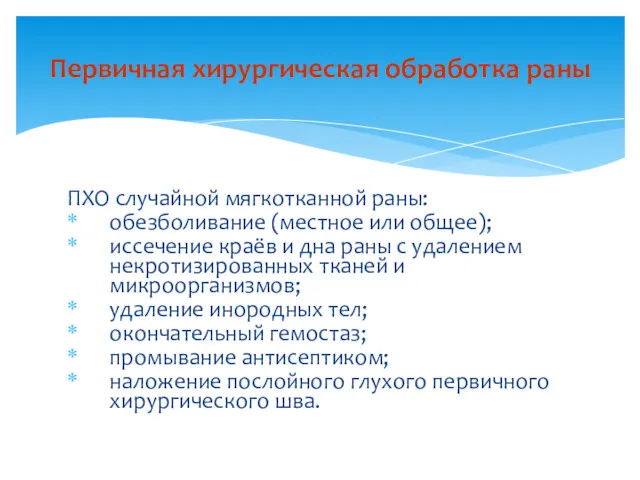 Первичная хирургическая обработка раны

ПХО случайной мягкотканной раны:
* обезболивание (местное или общее);
* иссечение краёв и дна раны с удалением некротизированных тканей и микроорганизмов;
* удаление инородных тел;
* окончательный гемостаз;
* промывание антисептиком;
* наложение послойного глухого первичного хирургического шва.